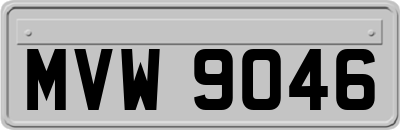 MVW 9046